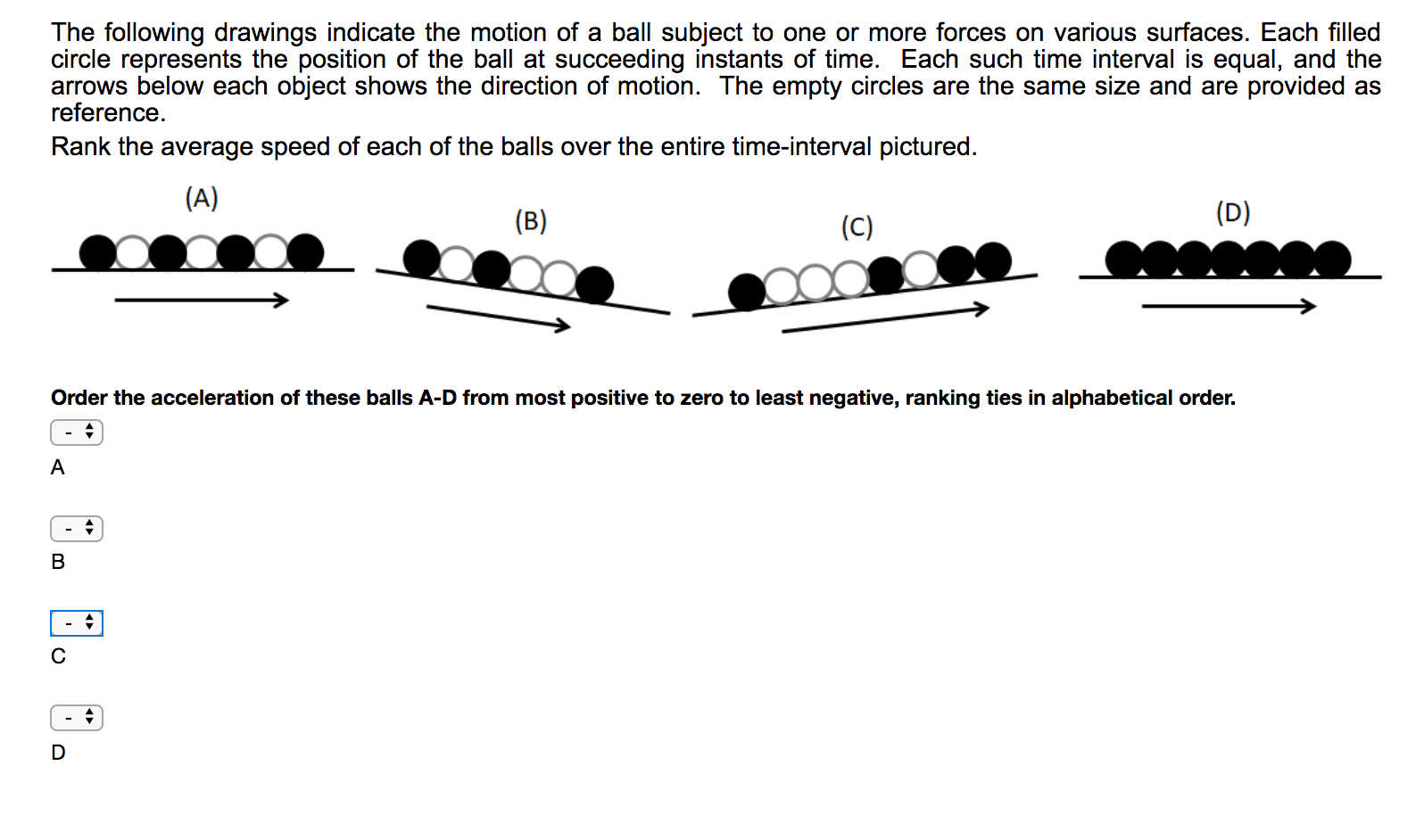 The following drawings indicate the motion of a ball subject to one or more forces on various surfaces. Each filled circle represents the position of the ball at succeeding instants of time. Each such time interval is equal, and the arrows below each object shows the direction of motion. The empty circles are the same size and are provided as reference.

Rank the average speed of each of the balls over the entire time-interval pictured.

(A)

(B)

(C)

(D)

Order the acceleration of these balls A-D from most positive to zero to least negative, ranking ties in alphabetical order.

-

A

-

B

-

C

-

D